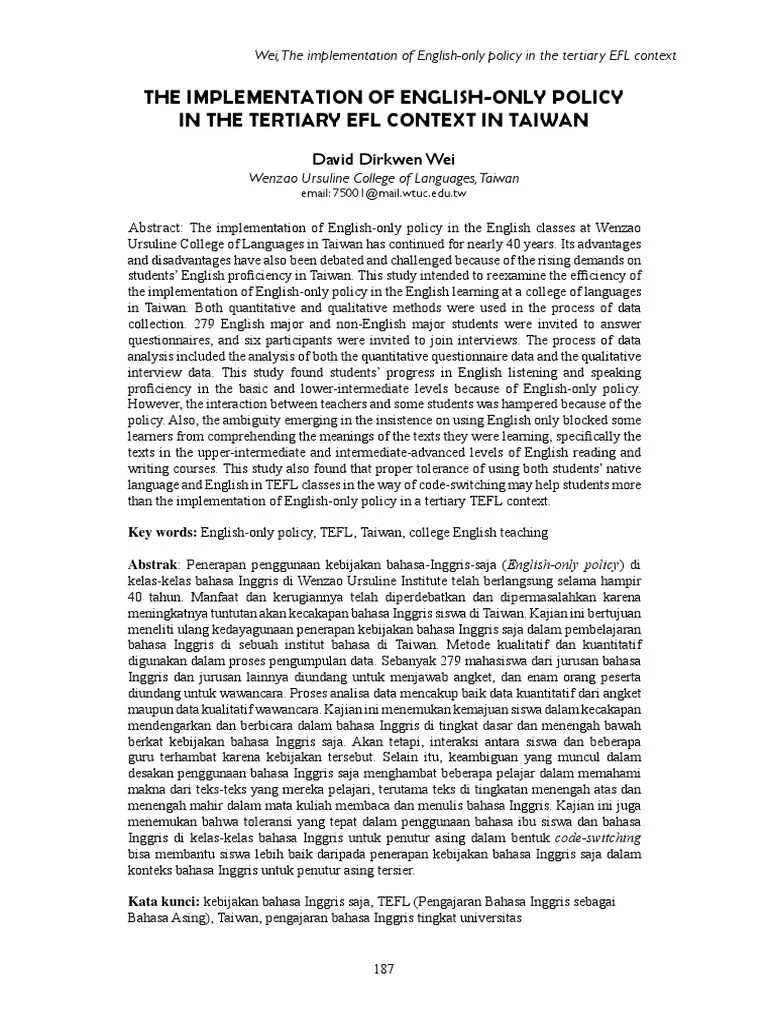 Wei, The implementation of English-only policy in the tertiary EFL context

THE IMPLEMENTATION OF ENGLISH-ONLY POLICY IN THE TERTIARY EFL CONTEXT IN TAIWAN

David Dirkwen Wei
Wenzao Ursuline College of Languages, Taiwan
email: 75001@mail.wtuc.edu.tw

Abstract: The implementation of English-only policy in the English classes at Wenzao Ursuline College of Languages in Taiwan has continued for nearly 40 years. Its advantages and disadvantages have also been debated and challenged because of the rising demands on students' English proficiency in Taiwan. This study intended to reexamine the efficiency of the implementation of English-only policy in the English learning at a college of languages in Taiwan. Both quantitative and qualitative methods were used in the process of data collection. 279 English major and non-English major students were invited to answer questionnaires, and six participants were invited to join interviews. The process of data analysis included the analysis of both the quantitative questionnaire data and the qualitative interview data. This study found students' progress in English listening and speaking proficiency in the basic and lower-intermediate levels because of English-only policy. However, the interaction between teachers and some students was hampered because of the policy. Also, the ambiguity emerging in the insistence on using English only blocked some learners from comprehending the meanings of the texts they were learning, specifically the texts in the upper-intermediate and intermediate-advanced levels of English reading and writing courses. This study also found that proper tolerance of using both students' native language and English in TEFL classes in the way of code-switching may help students more than the implementation of English-only policy in a tertiary TEFL context.

Key words: English-only policy, TEFL, Taiwan, college English teaching

Abstrak: Penerapan penggunaan kebijakan bahasa-Inggris-saja (English-only policy) di kelas-kelas bahasa Inggris di Wenzao Ursuline Institute telah berlangsung selama hampir 40 tahun. Manfaat dan kerugiannya telah diperdebatkan dan dipermasalahkan karena meningkatnya tuntutan akan kecakapan bahasa Inggris siswa di Taiwan. Kajian ini bertujuan meneliti ulang kedayagunaan penerapan kebijakan bahasa Inggris saja dalam pembelajaran bahasa Inggris di sebuah institut bahasa di Taiwan. Metode kualitatif dan kuantitatif digunakan dalam proses pengumpulan data. Sebanyak 279 mahasiswa dari jurusan bahasa Inggris dan jurusan lainnya diundang untuk menjawab angket, dan enam orang peserta diundang untuk wawancara. Proses analisa data mencakup baik data kuantitatif dari angket maupun data kualitatif wawancara. Kajian ini menemukan kemajuan siswa dalam kecakapan mendengarkan dan berbicara dalam bahasa Inggris di tingkat dasar dan menengah bawah berkat kebijakan bahasa Inggris saja. Akan tetapi, interaksi antara siswa dan beberapa guru terhambat karena kebijakan tersebut. Selain itu, keambiguan yang muncul dalam desakan penggunaan bahasa Inggris saja menghambat beberapa pelajar dalam memahami makna dari teks-teks yang mereka pelajari, terutama teks di tingkatan menengah atas dan menengah mahir dalam mata kuliah membaca dan menulis bahasa Inggris. Kajian ini juga menemukan bahwa toleransi yang tepat dalam penggunaan bahasa ibu siswa dan bahasa Inggris di kelas-kelas bahasa Inggris untuk penutur asing dalam bentuk code-switching bisa membantu siswa lebih baik daripada penerapan kebijakan bahasa Inggris saja dalam konteks bahasa Inggris untuk penutur asing tersier.

Kata kunci: kebijakan bahasa Inggris saja, TEFL (Pengajaran Bahasa Inggris sebagai Bahasa Asing), Taiwan, pengajaran bahasa Inggris tingkat universitas

187